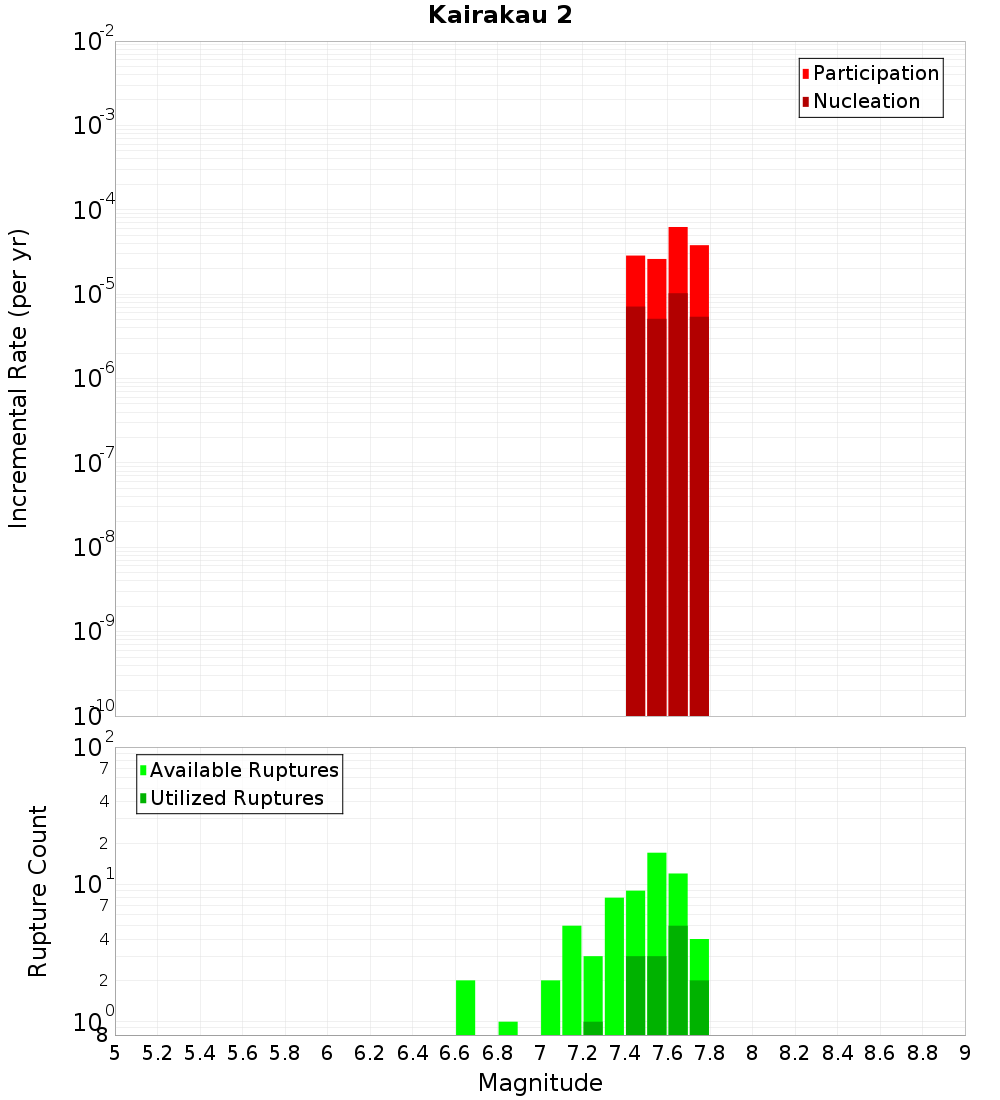 Kairakau 2

Participation
Nucleation

Incremental Rate (per yr)

$10^{-2}$
$10^{-3}$
$10^{-4}$
$10^{-5}$
$10^{-6}$
$10^{-7}$
$10^{-8}$
$10^{-9}$
$10^{-10}$

Available Ruptures
Utilized Ruptures

Rupture Count

$10^{2}$
7
4
2
$10^{1}$
7
4
2
$10^{0}$
8

5 5.2 5.4 5.6 5.8 6 6.2 6.4 6.6 6.8 7 7.2 7.4 7.6 7.8 8 8.2 8.4 8.6 8.8 9

Magnitude